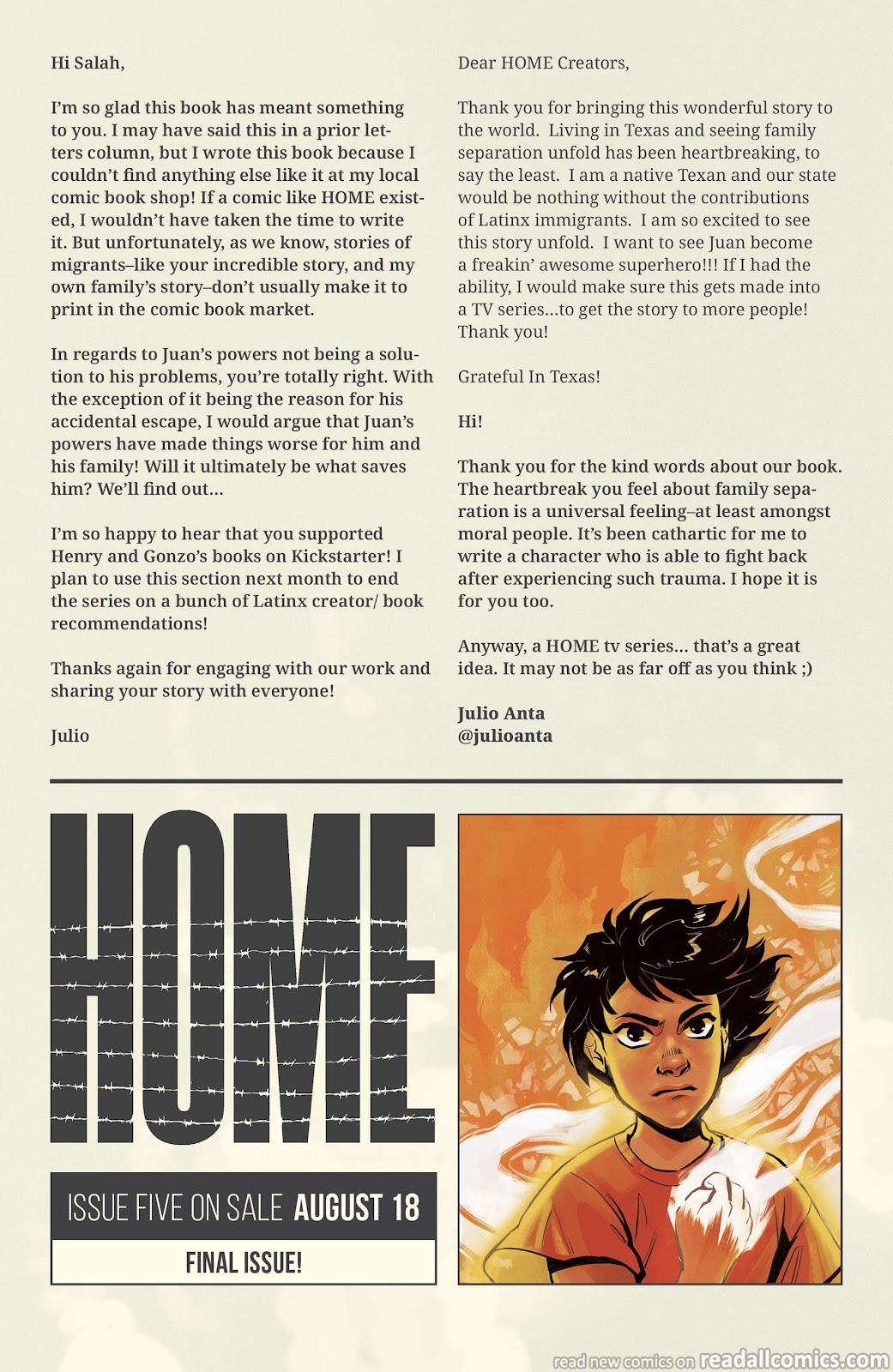 Hi Salah,

I'm so glad this book has meant something to you. I may have said this in a prior letters column, but I wrote this book because I couldn't find anything else like it at my local comic book shop! If a comic like HOME existed, I wouldn't have taken the time to write it. But unfortunately, as we know, stories of migrants–like your incredible story, and my own family's story–don't usually make it to print in the comic book market.

In regards to Juan's powers not being a solution to his problems, you're totally right. With the exception of it being the reason for his accidental escape, I would argue that Juan's powers have made things worse for him and his family! Will it ultimately be what saves him? We'll find out...

I'm so happy to hear that you supported Henry and Gonzo's books on Kickstarter! I plan to use this section next month to end the series on a bunch of Latinx creator/ book recommendations!

Thanks again for engaging with our work and sharing your story with everyone!

Julio

Dear HOME Creators,

Thank you for bringing this wonderful story to the world. Living in Texas and seeing family separation unfold has been heartbreaking, to say the least. I am a native Texan and our state would be nothing without the contributions of Latinx immigrants. I am so excited to see this story unfold. I want to see Juan become a freakin' awesome superhero!!! If I had the ability, I would make sure this gets made into a TV series...to get the story to more people! Thank you!

Grateful In Texas!

Hi!

Thank you for the kind words about our book. The heartbreak you feel about family separation is a universal feeling–at least amongst moral people. It's been cathartic for me to write a character who is able to fight back after experiencing such trauma. I hope it is for you too.

Anyway, a HOME tv series... that's a great idea. It may not be as far off as you think ;)

Julio Anta
@julioanta

HOME

ISSUE FIVE ON SALE AUGUST 18

FINAL ISSUE!

read new comics on readallcomics.com